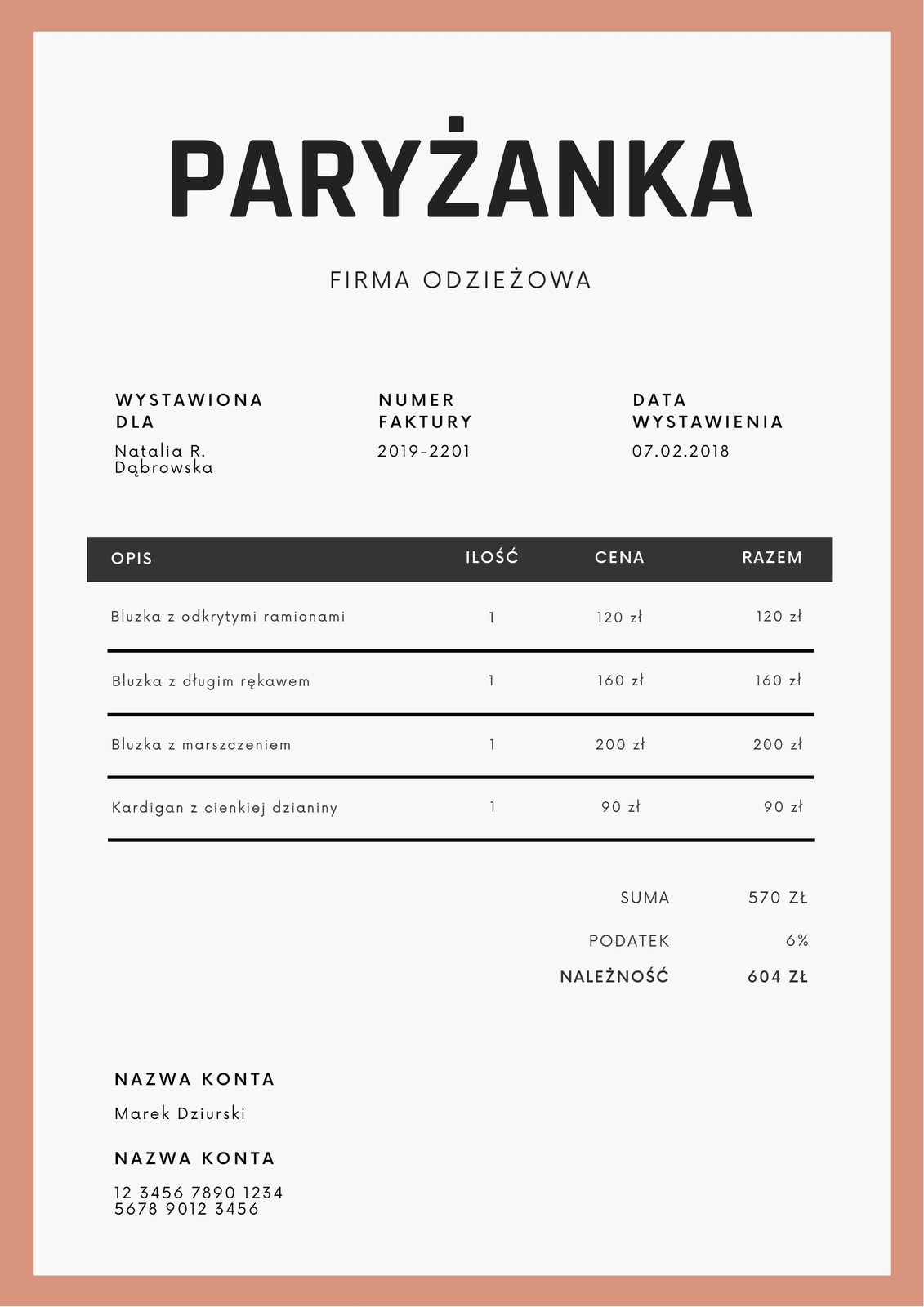 PARYŻANKA

FIRMA ODZIEŻOWA

WYSTAWIONA DLA

Natalia R. Dąbrowska

NUMER FAKTURY

2019-2201

DATA WYSTAWIENIA

07.02.2018

| OPIS | ILOŚĆ | CENA | RAZEM |
|---|---|---|---|
| Bluzka z odkrytymi ramionami | 1 | 120 zł | 120 zł |
| Bluzka z długim rękawem | 1 | 160 zł | 160 zł |
| Bluzka z marszczeniem | 1 | 200 zł | 200 zł |
| Kardigan z cienkiej dzianiny | 1 | 90 zł | 90 zł |

SUMA 570 ZŁ

PODATEK 6%

NALEŻNOŚĆ 604 ZŁ

NAZWA KONTA

Marek Dziurski

NAZWA KONTA

12 3456 7890 1234 5678 9012 3456